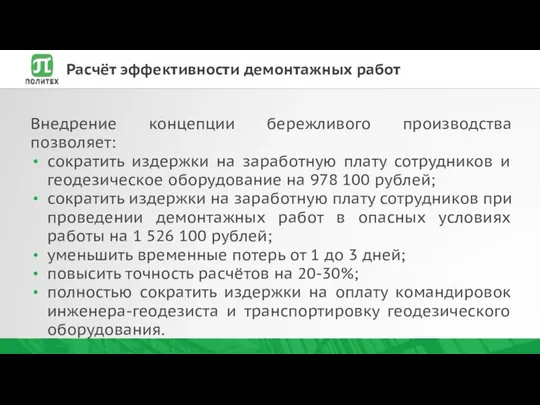 ПОЛИТЕХ

Расчёт эффективности демонтажных работ

Внедрение концепции бережливого производства позволяет:
• сократить издержки на заработную плату сотрудников и геодезическое оборудование на 978 100 рублей;
• сократить издержки на заработную плату сотрудников при проведении демонтажных работ в опасных условиях работы на 1 526 100 рублей;
• уменьшить временные потерь от 1 до 3 дней;
• повысить точность расчётов на 20-30%;
• полностью сократить издержки на оплату командировок инженера-геодезиста и транспортировку геодезического оборудования.